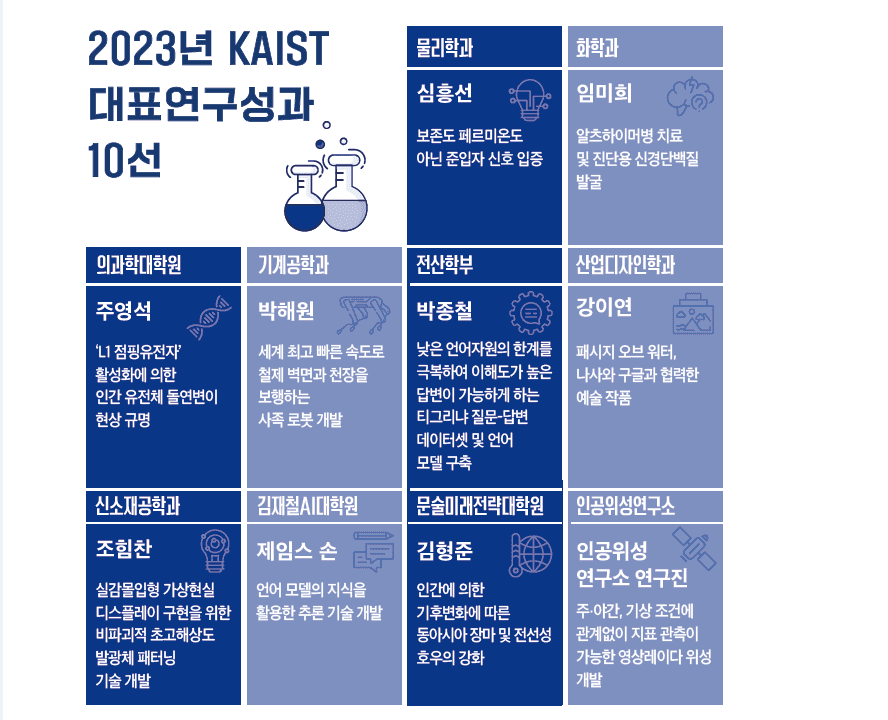 2023년 KAIST
대표연구성과
10선

물리학과

심흥선

보존도 페르미온도 아닌 준입자 신호 입증

화학과

임미희

알츠하이머병 치료 및 진단용 신경단백질 발굴

의과학대학원

주영석

'L1 점핑유전자' 활성화에 의한 인간 유전체 돌연변이 현상 규명

기계공학과

박해원

세계 최고 빠른 속도로 철제 벽면과 천장을 보행하는 사족 로봇 개발

전산학부

박종철

낮은 언어자원의 한계를 극복하여 이해도가 높은 답변이 가능하게 하는 티그리냐 질문-답변 데이터셋 및 언어 모델 구축

산업디자인학과

강이연

패시지 오브 워터, 나사와 구글과 협력한 예술 작품

신소재공학과

조힘찬

실감몰입형 가상현실 디스플레이 구현을 위한 비파괴적 초고해상도 발광체 패터닝 기술 개발

김재철AI대학원

제임스 손

언어 모델의 지식을 활용한 추론 기술 개발

문술미래전략대학원

김형준

인간에 의한 기후변화에 따른 동아시아 장마 및 전선성 호우의 강화

인공위성연구소

인공위성 연구소 연구진

주·야간, 기상 조건에 관계없이 지표 관측이 가능한 영상레이다 위성 개발